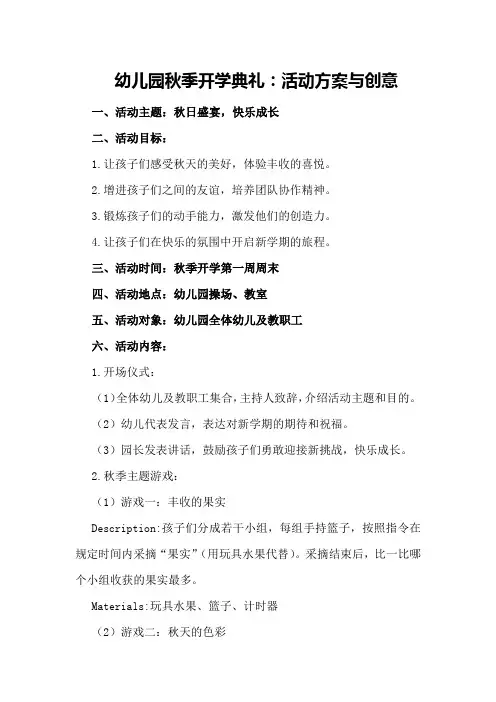 幼儿园秋季开学典礼：活动方案与创意

一、活动主题：秋日盛宴，快乐成长

二、活动目标：

1.让孩子们感受秋天的美好，体验丰收的喜悦。

2.增进孩子们之间的友谊，培养团队协作精神。

3.锻炼孩子们的动手能力，激发他们的创造力。

4.让孩子们在快乐的氛围中开启新学期的旅程。

三、活动时间：秋季开学第一周周末

四、活动地点：幼儿园操场、教室

五、活动对象：幼儿园全体幼儿及教职工

六、活动内容：

1.开场仪式：

（1）全体幼儿及教职工集合，主持人致辞，介绍活动主题和目的。

（2）幼儿代表发言，表达对新学期的期待和祝福。

（3）园长发表讲话，鼓励孩子们勇敢迎接新挑战，快乐成长。

2.秋季主题游戏：

（1）游戏一：丰收的果实

Description:孩子们分成若干小组，每组手持篮子，按照指令在规定时间内采摘“果实”（用玩具水果代替）。采摘结束后，比一比哪个小组收获的果实最多。

Materials:玩具水果、篮子、计时器

（2）游戏二：秋天的色彩